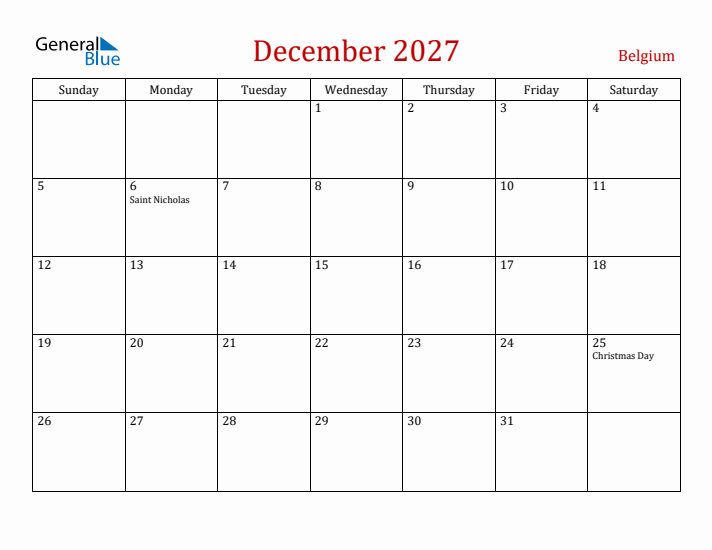 General Blue

December 2027

Belgium

| Sunday | Monday | Tuesday | Wednesday | Thursday | Friday | Saturday |
|---|---|---|---|---|---|---|
| | | | 1 | 2 | 3 | 4 |
| 5 | 6 Saint Nicholas | 7 | 8 | 9 | 10 | 11 |
| 12 | 13 | 14 | 15 | 16 | 17 | 18 |
| 19 | 20 | 21 | 22 | 23 | 24 | 25 Christmas Day |
| 26 | 27 | 28 | 29 | 30 | 31 | |